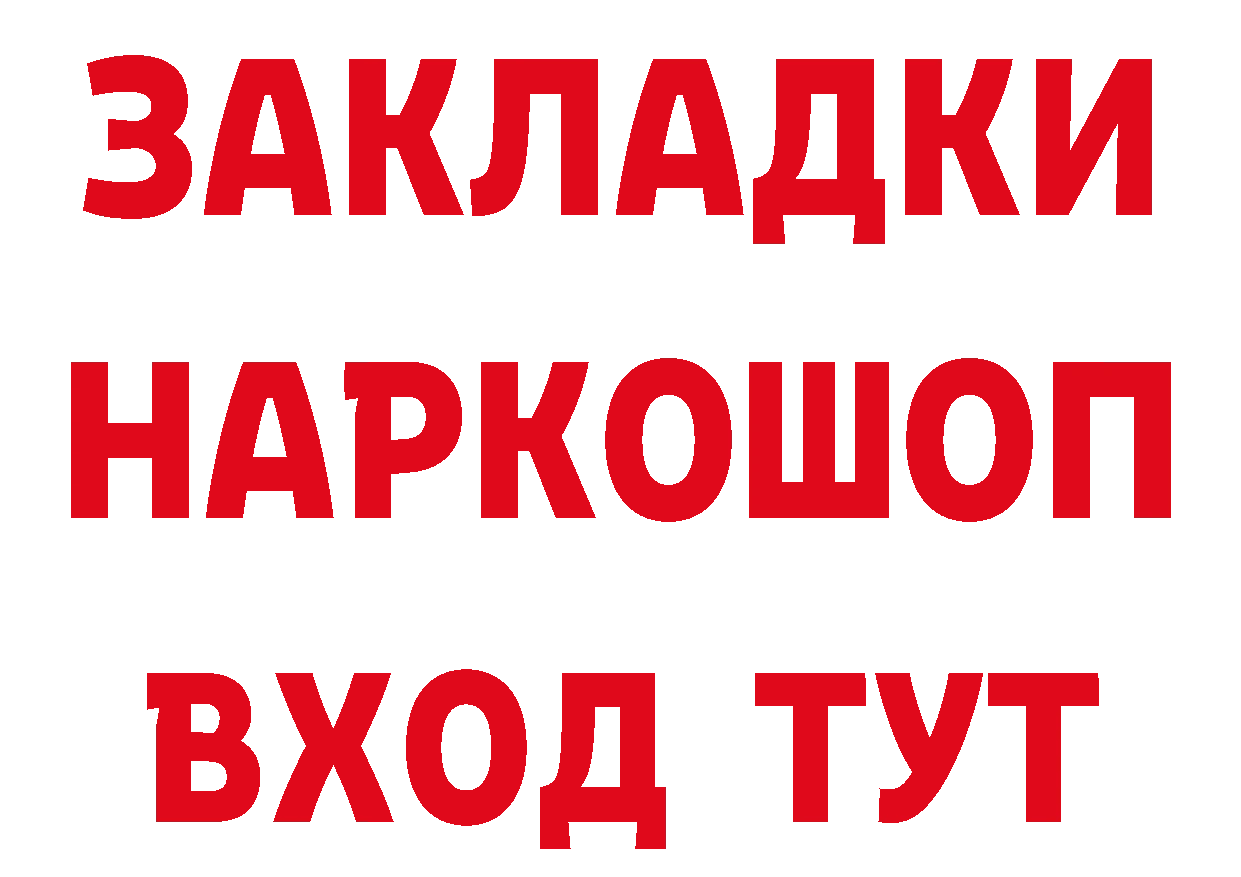 ЗАКЛАДКИ НАРКОШОП ВХОД ТУТ